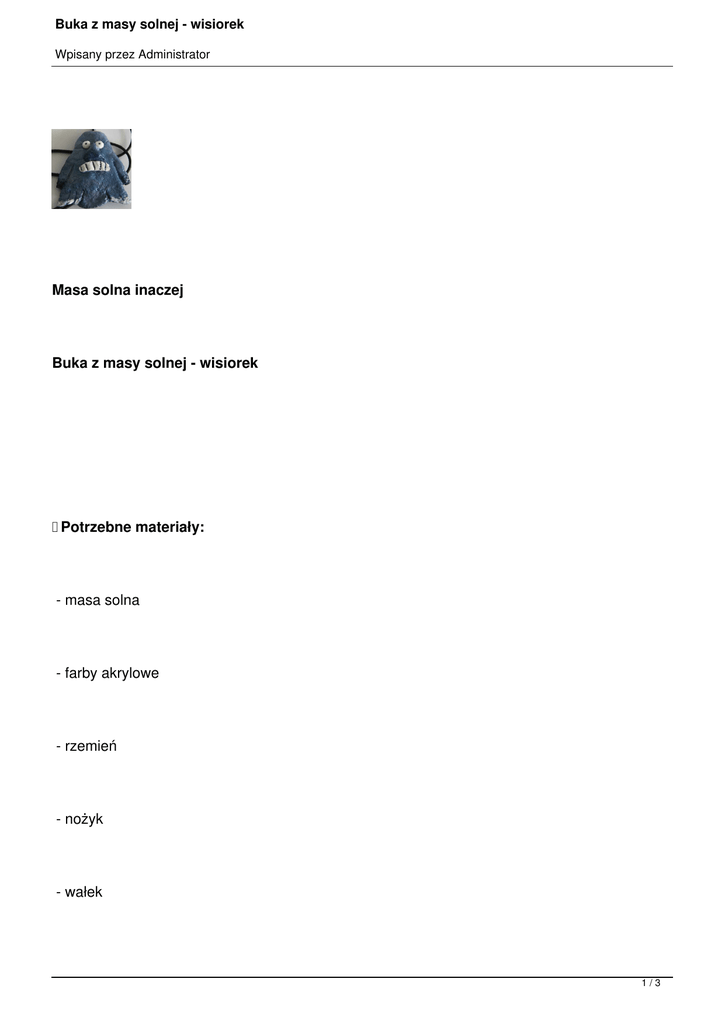 Buka z masy solnej - wisiorek

Wpisany przez Administrator

Masa solna inaczej

Buka z masy solnej - wisiorek

Potrzebne materiały:

- masa solna

- farby akrylowe

- rzemień

- nożyk

- wałek

1 / 3